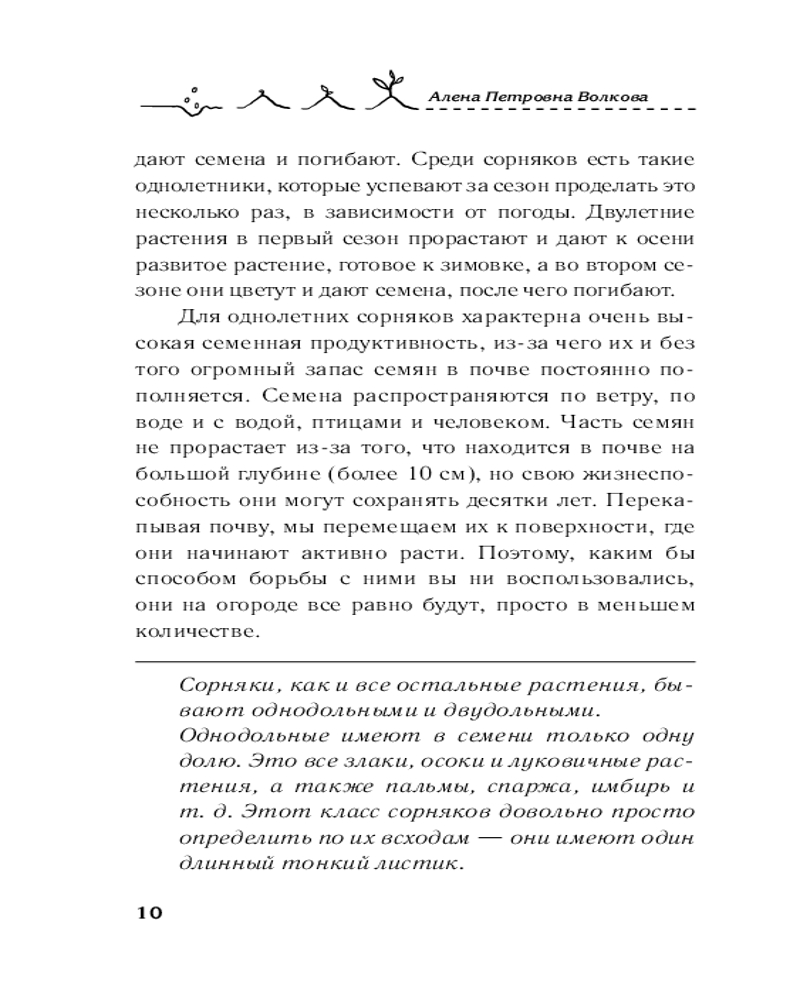 Алена Петровна Волкова

дают семена и погибают. Среди сорняков есть такие однолетники, которые успевают за сезон проделать это несколько раз, в зависимости от погоды. Двулетние растения в первый сезон прорастают и дают к осени развитое растение, готовое к зимовке, а во втором сезоне они цветут и дают семена, после чего погибают.

Для однолетних сорняков характерна очень высокая семенная продуктивность, из-за чего их и без того огромный запас семян в почве постоянно пополняется. Семена распространяются по ветру, по воде и с водой, птицами и человеком. Часть семян не прорастает из-за того, что находится в почве на большой глубине (более 10 см), но свою жизнеспособность они могут сохранять десятки лет. Перекапывая почву, мы перемещаем их к поверхности, где они начинают активно расти. Поэтому, каким бы способом борьбы с ними вы ни воспользовались, они на огороде все равно будут, просто в меньшем количестве.

Сорняки, как и все остальные растения, бывают однодольными и двудольными.
Однодольные имеют в семени только одну долю. Это все злаки, осоки и луковичные растения, а также пальмы, спаржа, имбирь и т. д. Этот класс сорняков довольно просто определить по их всходам — они имеют один длинный тонкий листик.

10